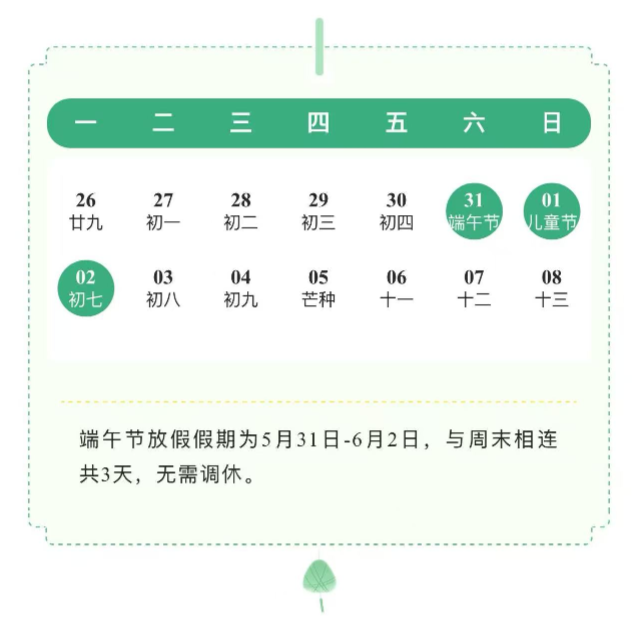 | 一 | 二 | 三 | 四 | 五 | 六 | 日 |
|---|---|---|---|---|---|---|
| 26 廿九 | 27 初一 | 28 初二 | 29 初三 | 30 初四 | 31 端午节 | 01 儿童节 |
| 02 初七 | 03 初八 | 04 初九 | 05 芒种 | 06 十一 | 07 十二 | 08 十三 |

端午节放假假期为5月31日-6月2日，与周末相连共3天，无需调休。